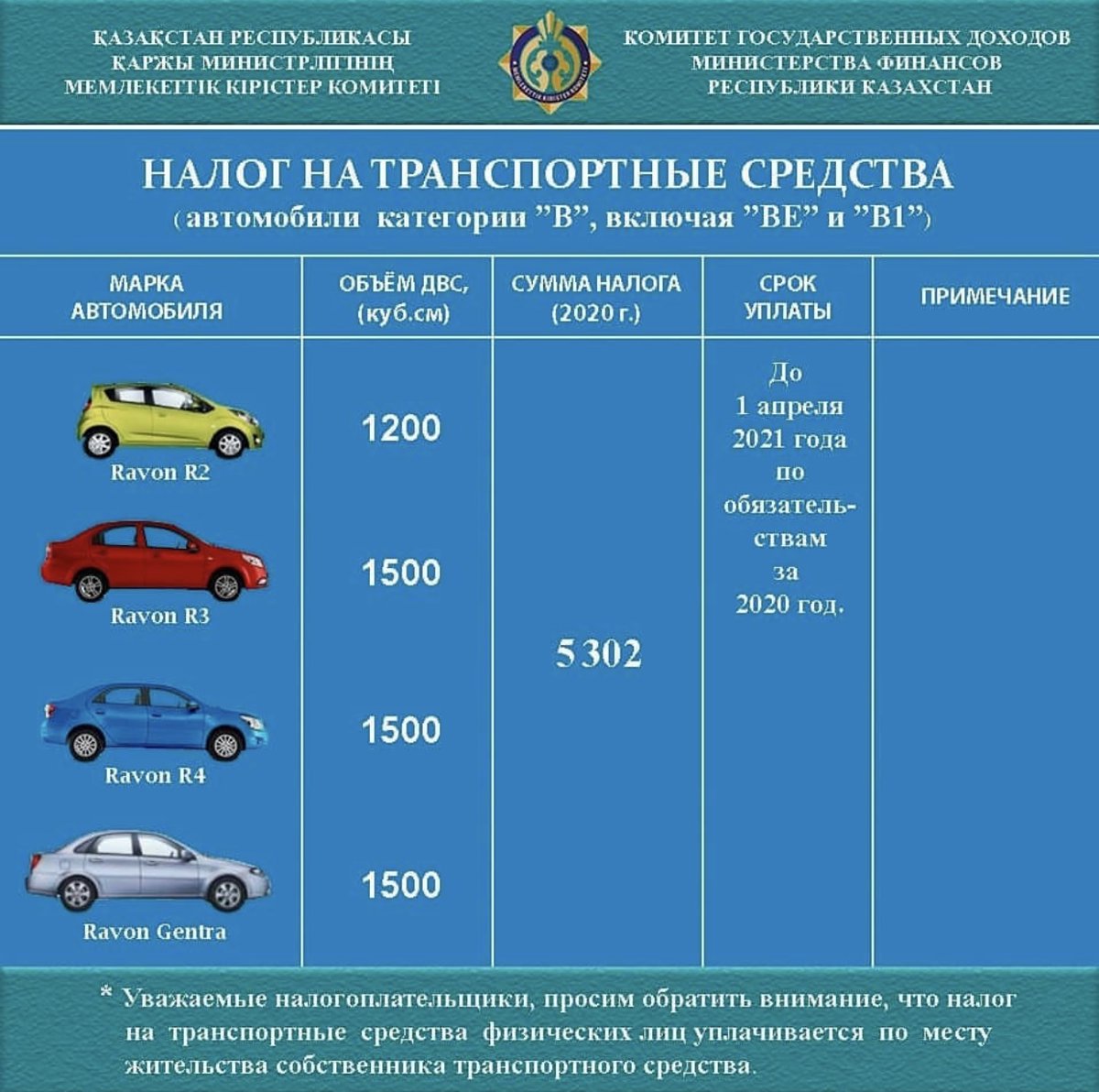 ҚАЗАҚСТАН РЕСПУБЛИКАСЫ ҚАРЖЫ МИНИСТРЛІГІНІҢ МЕМЛЕКЕТТІК КІРІСТЕР КОМИТЕТІ

КОМИТЕТ ГОСУДАРСТВЕННЫХ ДОХОДОВ МИНИСТЕРСТВА ФИНАНСОВ РЕСПУБЛИКИ КАЗАХСТАН

НАЛОГ НА ТРАНСПОРТНЫЕ СРЕДСТВА
( автомобили категории "В", включая "ВЕ" и "В1")

| МАРКА АВТОМОБИЛЯ | ОБЪЁМ ДВС, (куб.см) | СУММА НАЛОГА (2020 г.) | СРОК УПЛАТЫ | ПРИМЕЧАНИЕ |
|---|---|---|---|---|
| Ravon R2 | 1200 | 5 302 | До 1 апреля 2021 года по обязательствам за 2020 год. | |
| Ravon R3 | 1500 | | | |
| Ravon R4 | 1500 | | | |
| Ravon Gentra | 1500 | | | |

* Уважаемые налогоплательщики, просим обратить внимание, что налог на транспортные средства физических лиц уплачивается по месту жительства собственника транспортного средства.